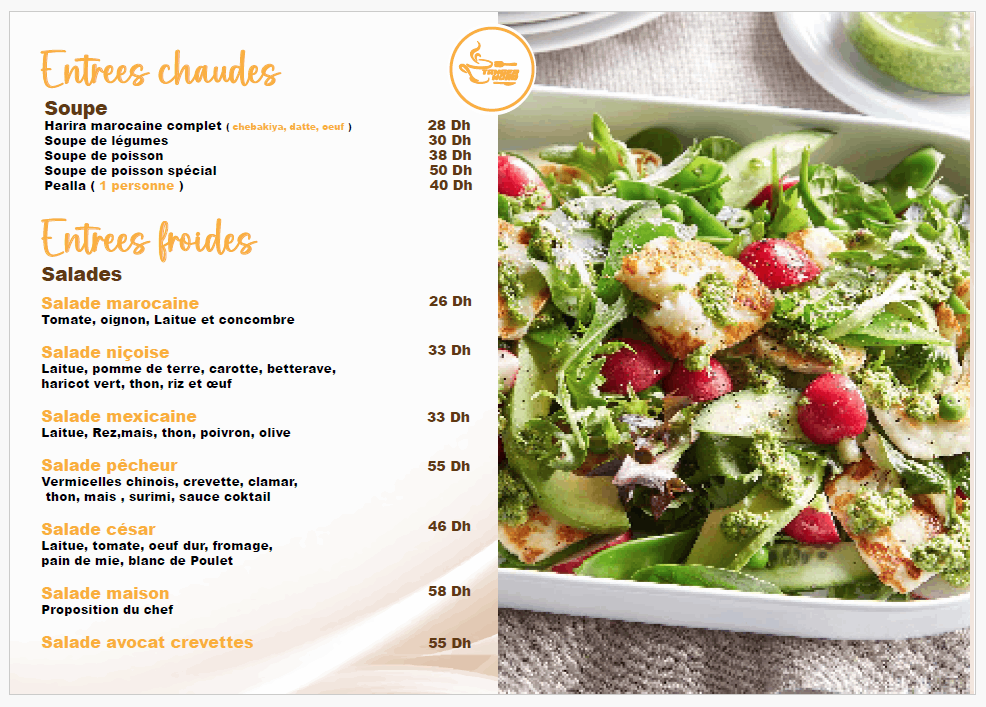 Entrees chaudes

Soupe

Harira marocaine complet ( chebakiya, datte, oeuf ) 28 Dh
Soupe de légumes 30 Dh
Soupe de poisson 38 Dh
Soupe de poisson spécial 50 Dh
Pealla ( 1 personne ) 40 Dh

Entrees froides

Salades

Salade marocaine 26 Dh
Tomate, oignon, Laitue et concombre

Salade niçoise 33 Dh
Laitue, pomme de terre, carotte, betterave, haricot vert, thon, riz et œuf

Salade mexicaine 33 Dh
Laitue, Rez,mais, thon, poivron, olive

Salade pêcheur 55 Dh
Vermicelles chinois, crevette, clamar, thon, mais , surimi, sauce coktail

Salade césar 46 Dh
Laitue, tomate, oeuf dur, fromage, pain de mie, blanc de Poulet

Salade maison 58 Dh
Proposition du chef

Salade avocat crevettes 55 Dh